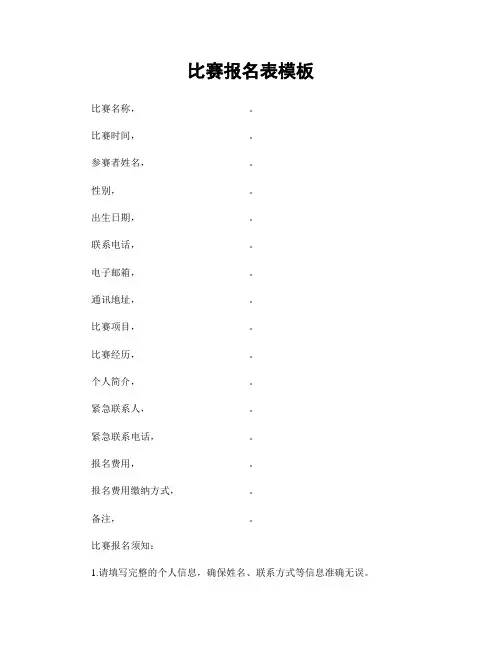 比赛报名表模板

比赛名称，.

比赛时间，.

参赛者姓名，.

性别，.

出生日期，.

联系电话，.

电子邮箱，.

通讯地址，.

比赛项目，.

比赛经历，.

个人简介，.

紧急联系人，.

紧急联系电话，.

报名费用，.

报名费用缴纳方式，.

备注，.

比赛报名须知：

1.请填写完整的个人信息，确保姓名、联系方式等信息准确无误。